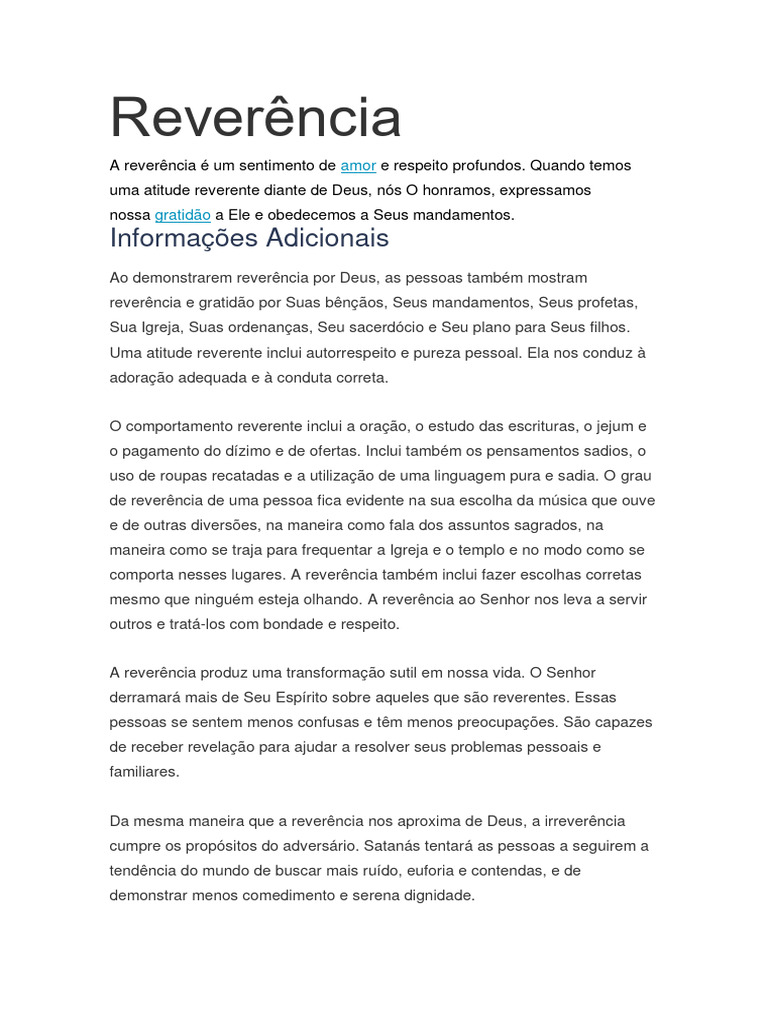 Reverência

A reverência é um sentimento de amor e respeito profundos. Quando temos uma atitude reverente diante de Deus, nós O honramos, expressamos nossa gratidão a Ele e obedecemos a Seus mandamentos.

Informações Adicionais

Ao demonstrarem reverência por Deus, as pessoas também mostram reverência e gratidão por Suas bênçãos, Seus mandamentos, Seus profetas, Sua Igreja, Suas ordenanças, Seu sacerdócio e Seu plano para Seus filhos. Uma atitude reverente inclui autorrespeito e pureza pessoal. Ela nos conduz à adoração adequada e à conduta correta.

O comportamento reverente inclui a oração, o estudo das escrituras, o jejum e o pagamento do dízimo e de ofertas. Inclui também os pensamentos sadios, o uso de roupas recatadas e a utilização de uma linguagem pura e sadia. O grau de reverência de uma pessoa fica evidente na sua escolha da música que ouve e de outras diversões, na maneira como fala dos assuntos sagrados, na maneira como se traja para frequentar a Igreja e o templo e no modo como se comporta nesses lugares. A reverência também inclui fazer escolhas corretas mesmo que ninguém esteja olhando. A reverência ao Senhor nos leva a servir outros e tratá-los com bondade e respeito.

A reverência produz uma transformação sutil em nossa vida. O Senhor derramará mais de Seu Espírito sobre aqueles que são reverentes. Essas pessoas se sentem menos confusas e têm menos preocupações. São capazes de receber revelação para ajudar a resolver seus problemas pessoais e familiares.

Da mesma maneira que a reverência nos aproxima de Deus, a irreverência cumpre os propósitos do adversário. Satanás tentará as pessoas a seguirem a tendência do mundo de buscar mais ruído, euforia e contendas, e de demonstrar menos comedimento e serena dignidade.